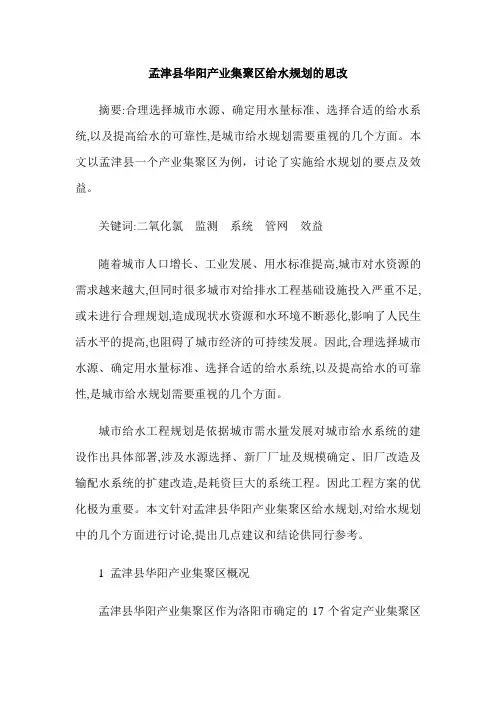 孟津县华阳产业集聚区给水规划的思改

摘要:合理选择城市水源、确定用水量标准、选择合适的给水系统,以及提高给水的可靠性,是城市给水规划需要重视的几个方面。本文以孟津县一个产业集聚区为例，讨论了实施给水规划的要点及效益。

关键词:二氧化氯　监测　系统　管网　效益

随着城市人口增长、工业发展、用水标准提高,城市对水资源的需求越来越大,但同时很多城市对给排水工程基础设施投入严重不足,或未进行合理规划,造成现状水资源和水环境不断恶化,影响了人民生活水平的提高,也阻碍了城市经济的可持续发展。因此,合理选择城市水源、确定用水量标准、选择合适的给水系统,以及提高给水的可靠性,是城市给水规划需要重视的几个方面。

城市给水工程规划是依据城市需水量发展对城市给水系统的建设作出具体部署,涉及水源选择、新厂厂址及规模确定、旧厂改造及输配水系统的扩建改造,是耗资巨大的系统工程。因此工程方案的优化极为重要。本文针对孟津县华阳产业集聚区给水规划,对给水规划中的几个方面进行讨论,提出几点建议和结论供同行参考。

1 孟津县华阳产业集聚区概况

孟津县华阳产业集聚区作为洛阳市确定的 17 个省定产业集聚区